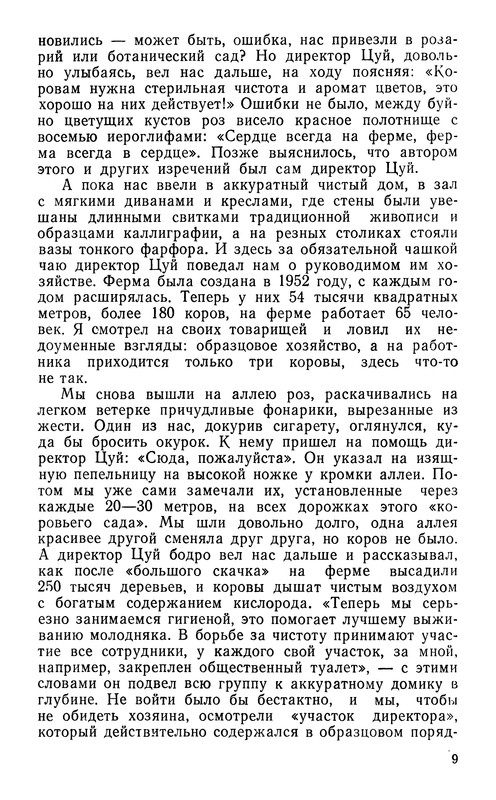 новились — может быть, ошибка, нас привезли в розарий или ботанический сад? Но директор Цуй, довольно улыбаясь, вел нас дальше, на ходу поясняя: «Коровам нужна стерильная чистота и аромат цветов, это хорошо на них действует!» Ошибки не было, между буйно цветущих кустов роз висело красное полотнище с восемью иероглифами: «Сердце всегда на ферме, ферма всегда в сердце». Позже выяснилось, что автором этого и других изречений был сам директор Цуй.

А пока нас ввели в аккуратный чистый дом, в зал с мягкими диванами и креслами, где стены были увешаны длинными свитками традиционной живописи и образцами каллиграфии, а на резных столиках стояли вазы тонкого фарфора. И здесь за обязательной чашкой чаю директор Цуй поведал нам о руководимом им хозяйстве. Ферма была создана в 1952 году, с каждым годом расширялась. Теперь у них 54 тысячи квадратных метров, более 180 коров, на ферме работает 65 человек. Я смотрел на своих товарищей и ловил их недоуменные взгляды: образцовое хозяйство, а на работника приходится только три коровы, здесь что-то не так.

Мы снова вышли на аллею роз, раскачивались на легком ветерке причудливые фонарики, вырезанные из жести. Один из нас, докурив сигарету, оглянулся, куда бы бросить окурок. К нему пришел на помощь директор Цуй: «Сюда, пожалуйста». Он указал на изящную пепельницу на высокой ножке у кромки аллеи. Потом мы уже сами замечали их, установленные через каждые 20—30 метров, на всех дорожках этого «коровьего сада». Мы шли довольно долго, одна аллея красивее другой сменяла друг друга, но коров не было. А директор Цуй бодро вел нас дальше и рассказывал, как после «большого скачка» на ферме высадили 250 тысяч деревьев, и коровы дышат чистым воздухом с богатым содержанием кислорода. «Теперь мы серьезно занимаемся гигиеной, это помогает лучшему выживанию молодняка. В борьбе за чистоту принимают участие все сотрудники, у каждого свой участок, за мной, например, закреплен общественный туалет», — с этими словами он подвел всю группу к аккуратному домику в глубине. Не войти было бы бестактно, и мы, чтобы не обидеть хозяина, осмотрели «участок директора», который действительно содержался в образцовом поряд-

9